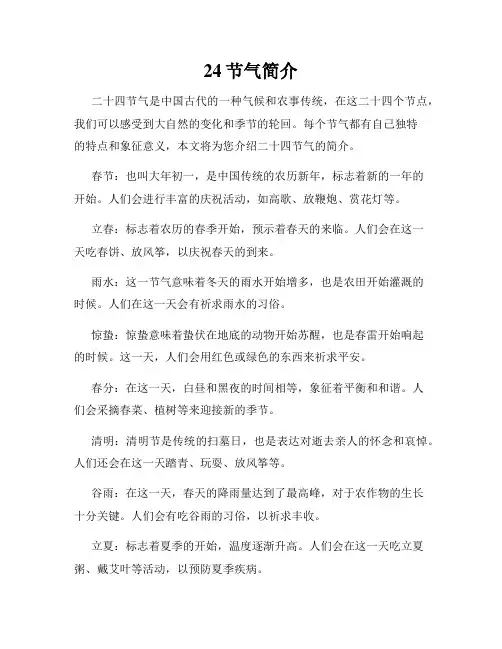 24 节气简介

二十四节气是中国古代的一种气候和农事传统，在这二十四个节点，我们可以感受到大自然的变化和季节的轮回。每个节气都有自己独特的特点和象征意义，本文将为您介绍二十四节气的简介。

春节：也叫大年初一，是中国传统的农历新年，标志着新的一年的开始。人们会进行丰富的庆祝活动，如高歌、放鞭炮、赏花灯等。

立春：标志着农历的春季开始，预示着春天的来临。人们会在这一天吃春饼、放风筝，以庆祝春天的到来。

雨水：这一节气意味着冬天的雨水开始增多，也是农田开始灌溉的时候。人们在这一天会有祈求雨水的习俗。

惊蛰：惊蛰意味着蛰伏在地底的动物开始苏醒，也是春雷开始响起的时候。这一天，人们会用红色或绿色的东西来祈求平安。

春分：在这一天，白昼和黑夜的时间相等，象征着平衡和和谐。人们会采摘春菜、植树等来迎接新的季节。

清明：清明节是传统的扫墓日，也是表达对逝去亲人的怀念和哀悼。人们还会在这一天踏青、玩耍、放风筝等。

谷雨：在这一天，春天的降雨量达到了最高峰，对于农作物的生长十分关键。人们会有吃谷雨的习俗，以祈求丰收。

立夏：标志着夏季的开始，温度逐渐升高。人们会在这一天吃立夏粥、戴艾叶等活动，以预防夏季疾病。